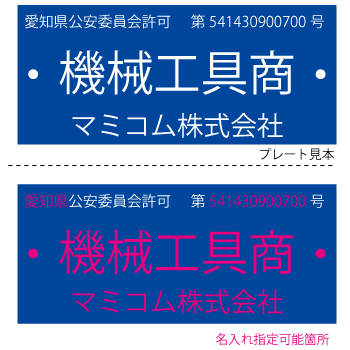 愛知県公安委員会許可　第 541430900700 号

機械工具商

マミコム株式会社

プレート見本

愛知県公安委員会許可　第 541430900700 号

機械工具商

マミコム株式会社

名入れ指定可能箇所